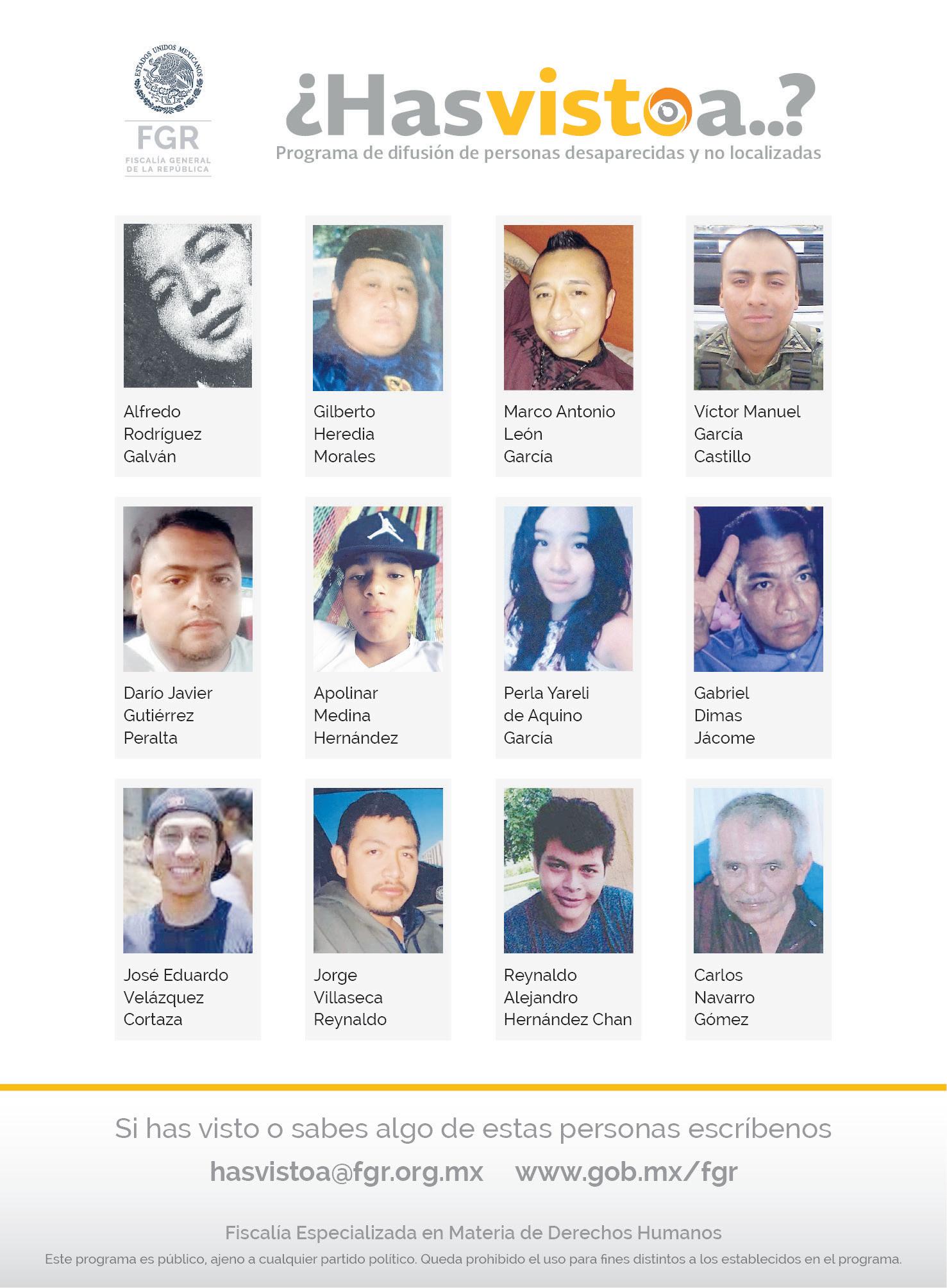 ESTADOS UNIDOS MEXICANOS
FGR
FISCALÍA GENERAL DE LA REPÚBLICA

¿Hasvistoa..?
Programa de difusión de personas desaparecidas y no localizadas

Alfredo Rodríguez Galván

Gilberto Heredia Morales

Marco Antonio León García

Víctor Manuel García Castillo

Darío Javier Gutiérrez Peralta

Apolinar Medina Hernández

Perla Yareli de Aquino García

Gabriel Dimas Jácome

José Eduardo Velázquez Cortaza

Jorge Villaseca Reynaldo

Reynaldo Alejandro Hernández Chan

Carlos Navarro Gómez

Si has visto o sabes algo de estas personas escríbenos

hasvistoa@fgr.org.mx www.gob.mx/fgr

Fiscalía Especializada en Materia de Derechos Humanos

Este programa es público, ajeno a cualquier partido político. Queda prohibido el uso para fines distintos a los establecidos en el programa.